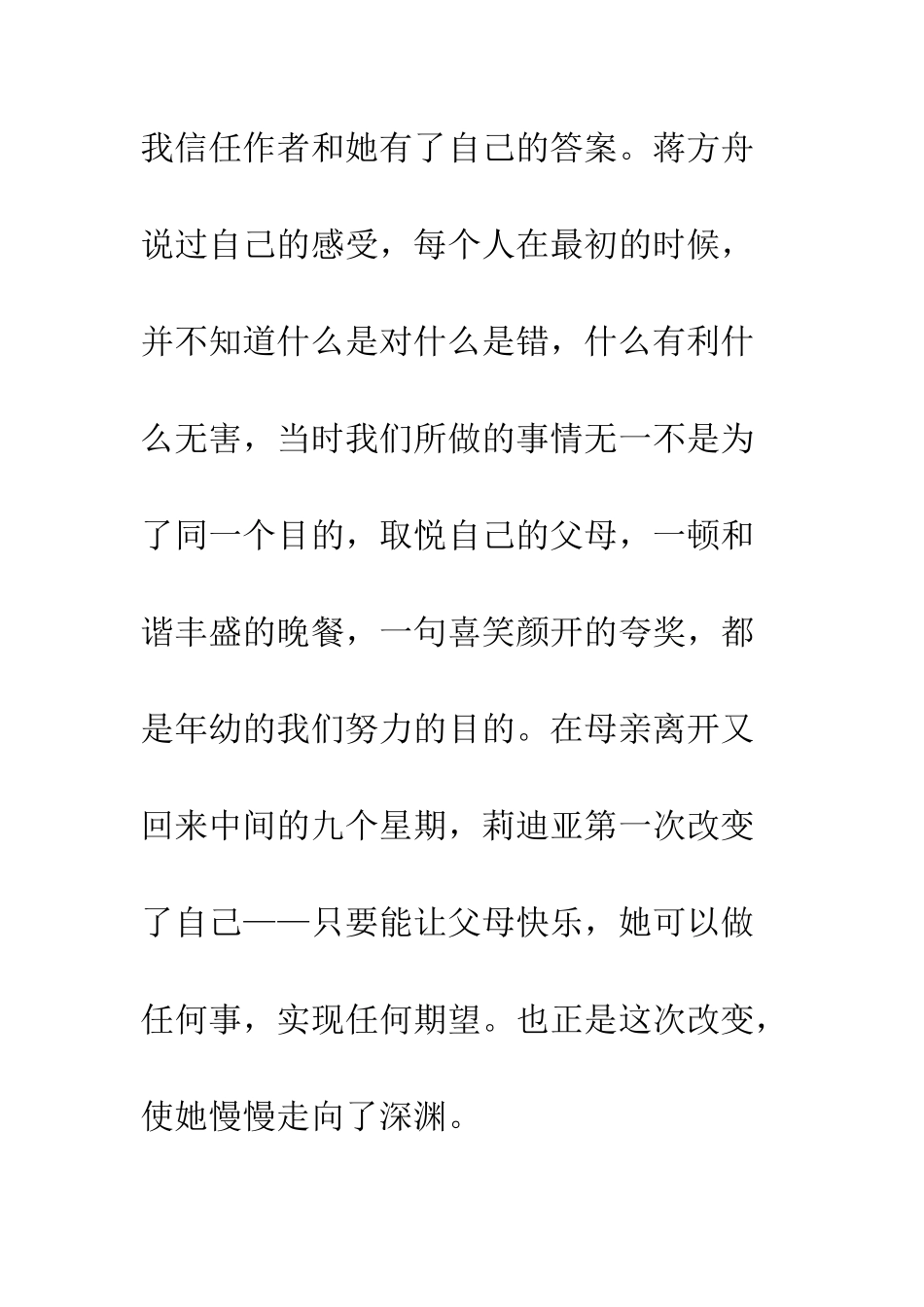 我信任作者和她有了自己的答案。蒋方舟说过自己的感受，每个人在最初的时候，并不知道什么是对什么是错，什么有利什么无害，当时我们所做的事情无一不是为了同一个目的，取悦自己的父母，一顿和谐丰盛的晚餐，一句喜笑颜开的夸奖，都是年幼的我们努力的目的。在母亲离开又回来中间的九个星期，莉迪亚第一次改变了自己——只要能让父母快乐，她可以做任何事，实现任何期望。也正是这次改变，使她慢慢走向了深渊。